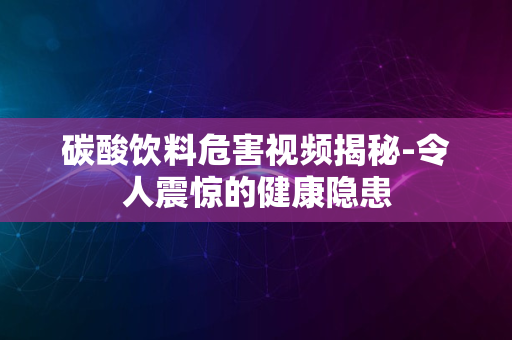 碳酸饮料危害视频揭秘-令人震惊的健康隐患